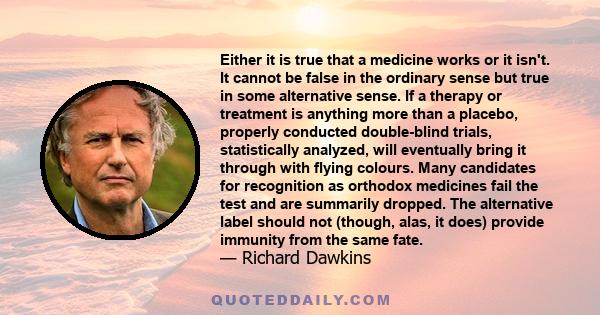 Either it is true that a medicine works or it isn't. It cannot be false in the ordinary sense but true in some alternative sense. If a therapy or treatment is anything more than a placebo, properly conducted double-blind trials, statistically analyzed, will eventually bring it through with flying colours. Many candidates for recognition as orthodox medicines fail the test and are summarily dropped. The alternative label should not (though, alas, it does) provide immunity from the same fate.
— Richard Dawkins

QUOTEDDAILY.COM